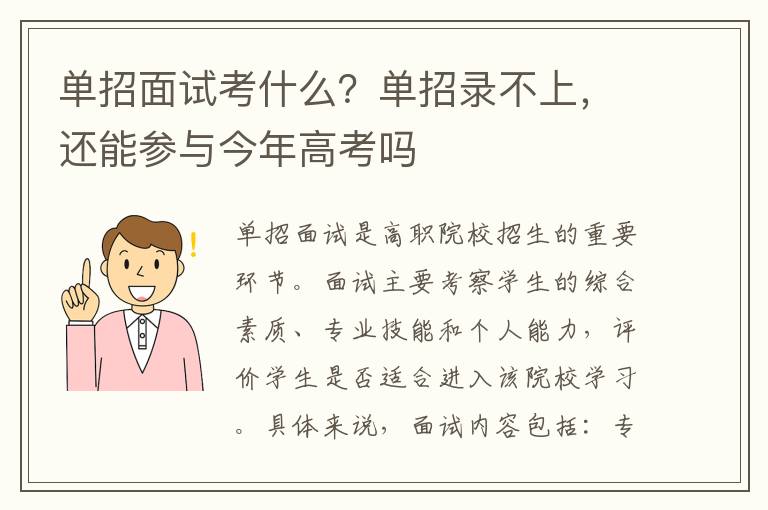 单招面试考什么？单招录不上，还能参与今年高考吗

单招面试是高职院校招生的重要环节。面试主要考察学生的综合素质、专业技能和个人能力，评价学生是否适合进入该院校学习。具体来说，面试内容包括：专